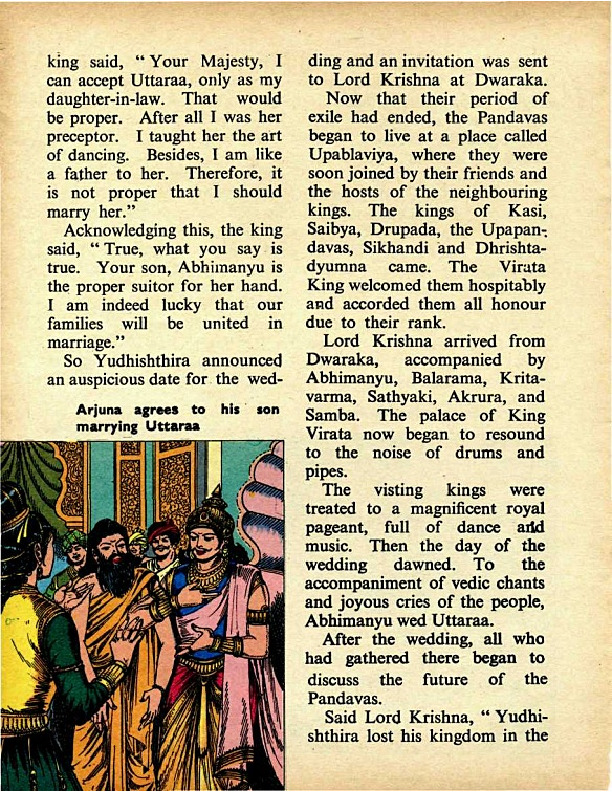 king said, "Your Majesty, I can accept Uttaraa, only as my daughter-in-law. That would be proper. After all I was her preceptor. I taught her the art of dancing. Besides, I am like a father to her. Therefore, it is not proper that I should marry her."

Acknowledging this, the king said, "True, what you say is true. Your son, Abhimanyu is the proper suitor for her hand. I am indeed lucky that our families will be united in marriage."

So Yudhishthira announced an auspicious date for the wedding and an invitation was sent to Lord Krishna at Dwaraka.

Arjuna agrees to his son marrying Uttaraa

Now that their period of exile had ended, the Pandavas began to live at a place called Upablaviya, where they were soon joined by their friends and the hosts of the neighbouring kings. The kings of Kasi, Saibya, Drupada, the Upapandavas, Sikhandi and Dhrishtadyumna came. The Virata King welcomed them hospitably and accorded them all honour due to their rank.

Lord Krishna arrived from Dwaraka, accompanied by Abhimanyu, Balarama, Kritavarma, Sathyaki, Akrura, and Samba. The palace of King Virata now began to resound to the noise of drums and pipes.

The visting kings were treated to a magnificent royal pageant, full of dance and music. Then the day of the wedding dawned. To the accompaniment of vedic chants and joyous cries of the people, Abhimanyu wed Uttaraa.

After the wedding, all who had gathered there began to discuss the future of the Pandavas.

Said Lord Krishna, "Yudhishthira lost his kingdom in the